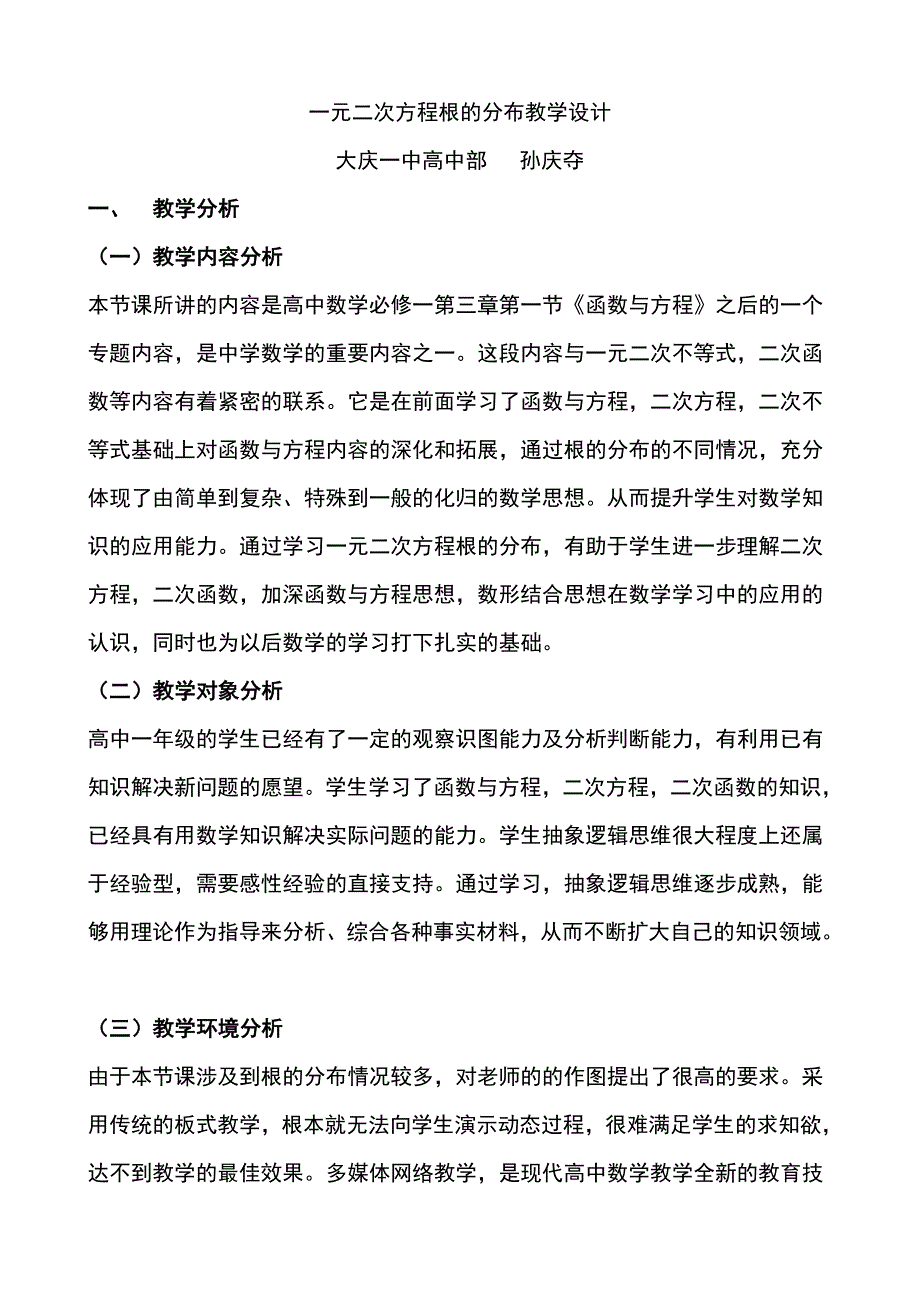 一元二次方程根的分布教学设计

大庆一中高中部　　孙庆夺

一、　教学分析

（一）教学内容分析

本节课所讲的内容是高中数学必修一第三章第一节《函数与方程》之后的一个专题内容，是中学数学的重要内容之一。这段内容与一元二次不等式，二次函数等内容有着紧密的联系。它是在前面学习了函数与方程，二次方程，二次不等式基础上对函数与方程内容的深化和拓展，通过根的分布的不同情况，充分体现了由简单到复杂、特殊到一般的化归的数学思想。从而提升学生对数学知识的应用能力。通过学习一元二次方程根的分布，有助于学生进一步理解二次方程，二次函数，加深函数与方程思想，数形结合思想在数学学习中的应用的认识，同时也为以后数学的学习打下扎实的基础。

（二）教学对象分析

高中一年级的学生已经有了一定的观察识图能力及分析判断能力，有利用已有知识解决新问题的愿望。学生学习了函数与方程，二次方程，二次函数的知识，已经具有用数学知识解决实际问题的能力。学生抽象逻辑思维很大程度上还属于经验型，需要感性经验的直接支持。通过学习，抽象逻辑思维逐步成熟，能够用理论作为指导来分析、综合各种事实材料，从而不断扩大自己的知识领域。

（三）教学环境分析

由于本节课涉及到根的分布情况较多，对老师的的作图提出了很高的要求。采用传统的板式教学，根本就无法向学生演示动态过程，很难满足学生的求知欲，达不到教学的最佳效果。多媒体网络教学，是现代高中数学教学全新的教育技